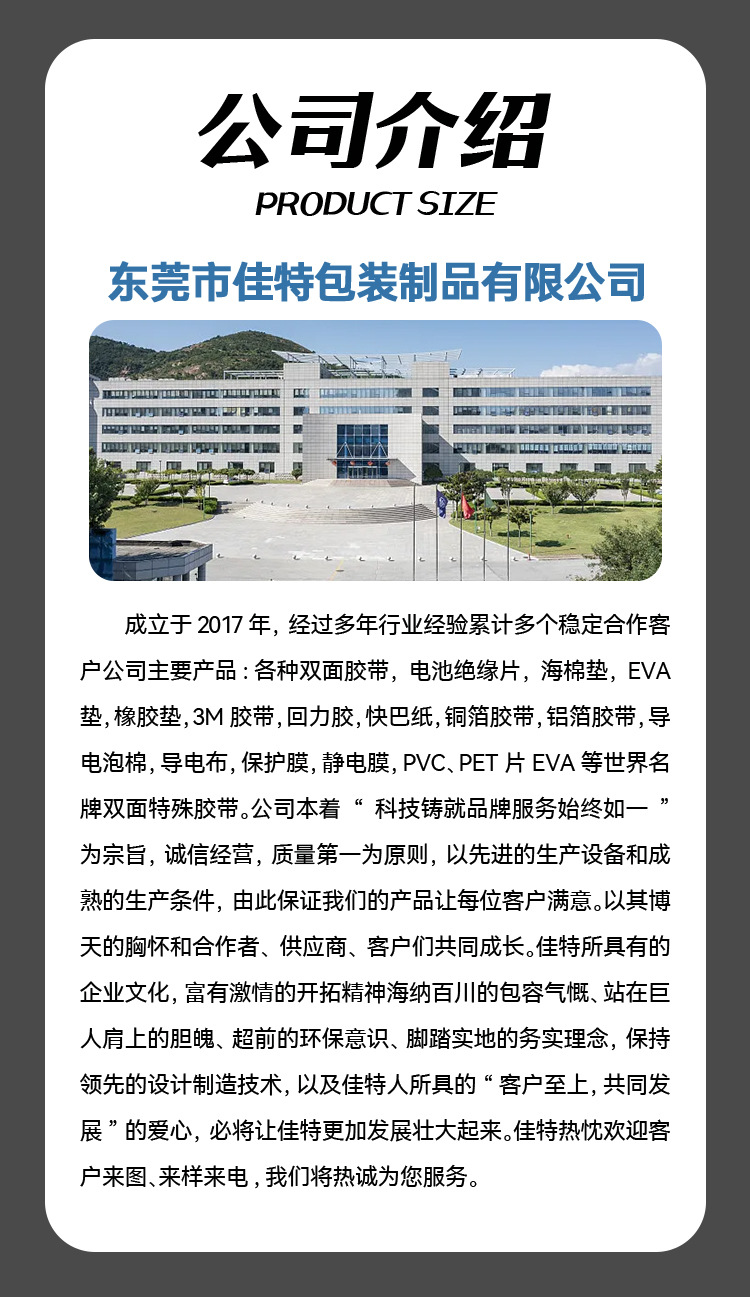 公司介绍
PRODUCT SIZE

东莞市佳特包装制品有限公司

成立于 2017 年，经过多年行业经验累计多个稳定合作客户公司主要产品：各种双面胶带，电池绝缘片，海棉垫，EVA 垫，橡胶垫，3M 胶带，回力胶，快巴纸，铜箔胶带，铝箔胶带，导电泡棉，导电布，保护膜，静电膜，PVC、PET 片 EVA 等世界名牌双面特殊胶带。公司本着“ 科技铸就品牌服务始终如一 ”为宗旨，诚信经营，质量第一为原则，以先进的生产设备和成熟的生产条件，由此保证我们的产品让每位客户满意。以其博天的胸怀和合作者、供应商、客户们共同成长。佳特所具有的企业文化，富有激情的开拓精神海纳百川的包容气慨、站在巨人肩上的胆魄、超前的环保意识、脚踏实地的务实理念，保持领先的设计制造技术，以及佳特人所具的“ 客户至上，共同发展 ”的爱心，必将让佳特更加发展壮大起来。佳特热忱欢迎客户来图、来样来电，我们将热诚为您服务。